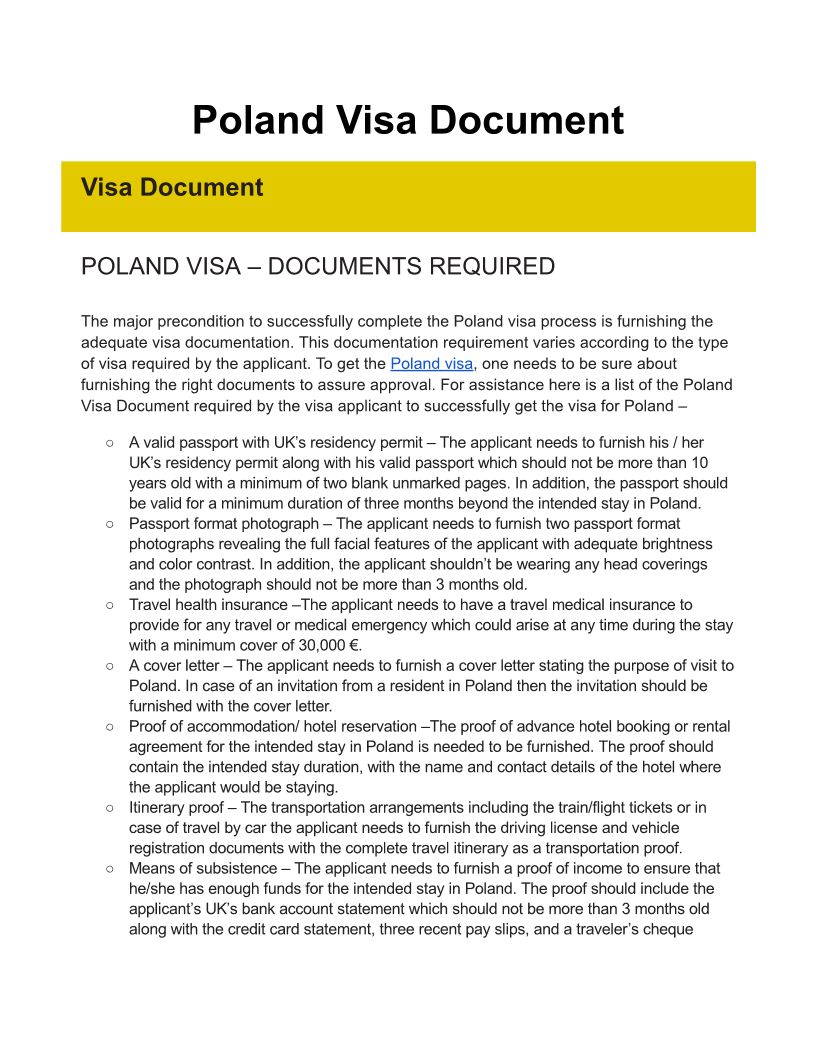 Poland Visa Document

Visa Document

POLAND VISA – DOCUMENTS REQUIRED

The major precondition to successfully complete the Poland visa process is furnishing the adequate visa documentation. This documentation requirement varies according to the type of visa required by the applicant. To get the Poland visa, one needs to be sure about furnishing the right documents to assure approval. For assistance here is a list of the Poland Visa Document required by the visa applicant to successfully get the visa for Poland –

○ A valid passport with UK's residency permit – The applicant needs to furnish his / her UK's residency permit along with his valid passport which should not be more than 10 years old with a minimum of two blank unmarked pages. In addition, the passport should be valid for a minimum duration of three months beyond the intended stay in Poland.
○ Passport format photograph – The applicant needs to furnish two passport format photographs revealing the full facial features of the applicant with adequate brightness and color contrast. In addition, the applicant shouldn't be wearing any head coverings and the photograph should not be more than 3 months old.
○ Travel health insurance –The applicant needs to have a travel medical insurance to provide for any travel or medical emergency which could arise at any time during the stay with a minimum cover of 30,000 €.
○ A cover letter – The applicant needs to furnish a cover letter stating the purpose of visit to Poland. In case of an invitation from a resident in Poland then the invitation should be furnished with the cover letter.
○ Proof of accommodation/ hotel reservation –The proof of advance hotel booking or rental agreement for the intended stay in Poland is needed to be furnished. The proof should contain the intended stay duration, with the name and contact details of the hotel where the applicant would be staying.
○ Itinerary proof – The transportation arrangements including the train/flight tickets or in case of travel by car the applicant needs to furnish the driving license and vehicle registration documents with the complete travel itinerary as a transportation proof.
○ Means of subsistence – The applicant needs to furnish a proof of income to ensure that he/she has enough funds for the intended stay in Poland. The proof should include the applicant's UK's bank account statement which should not be more than 3 months old along with the credit card statement, three recent pay slips, and a traveler's cheque